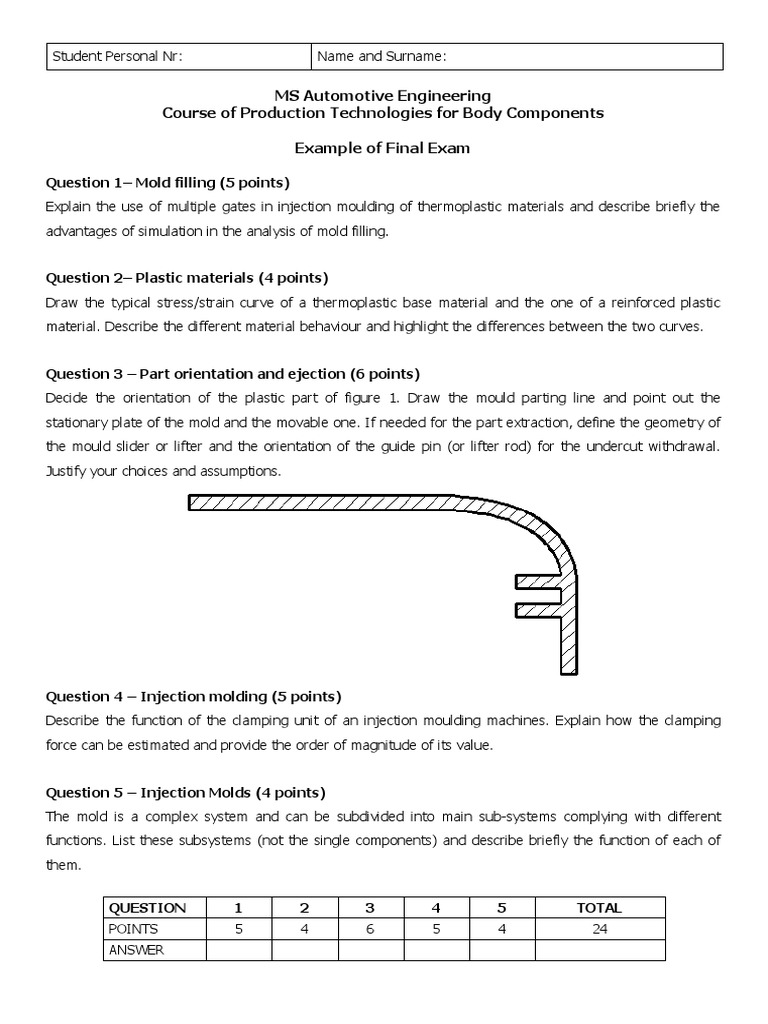 | Student Personal Nr: | Name and Surname: |
|---|---|

MS Automotive Engineering
Course of Production Technologies for Body Components

Example of Final Exam

Question 1– Mold filling (5 points)
Explain the use of multiple gates in injection moulding of thermoplastic materials and describe briefly the advantages of simulation in the analysis of mold filling.

Question 2– Plastic materials (4 points)
Draw the typical stress/strain curve of a thermoplastic base material and the one of a reinforced plastic material. Describe the different material behaviour and highlight the differences between the two curves.

Question 3 – Part orientation and ejection (6 points)
Decide the orientation of the plastic part of figure 1. Draw the mould parting line and point out the stationary plate of the mold and the movable one. If needed for the part extraction, define the geometry of the mould slider or lifter and the orientation of the guide pin (or lifter rod) for the undercut withdrawal. Justify your choices and assumptions.

Question 4 – Injection molding (5 points)
Describe the function of the clamping unit of an injection moulding machines. Explain how the clamping force can be estimated and provide the order of magnitude of its value.

Question 5 – Injection Molds (4 points)
The mold is a complex system and can be subdivided into main sub-systems complying with different functions. List these subsystems (not the single components) and describe briefly the function of each of them.

| QUESTION | 1 | 2 | 3 | 4 | 5 | TOTAL |
|---|---|---|---|---|---|---|
| POINTS | 5 | 4 | 6 | 5 | 4 | 24 |
| ANSWER | | | | | | |